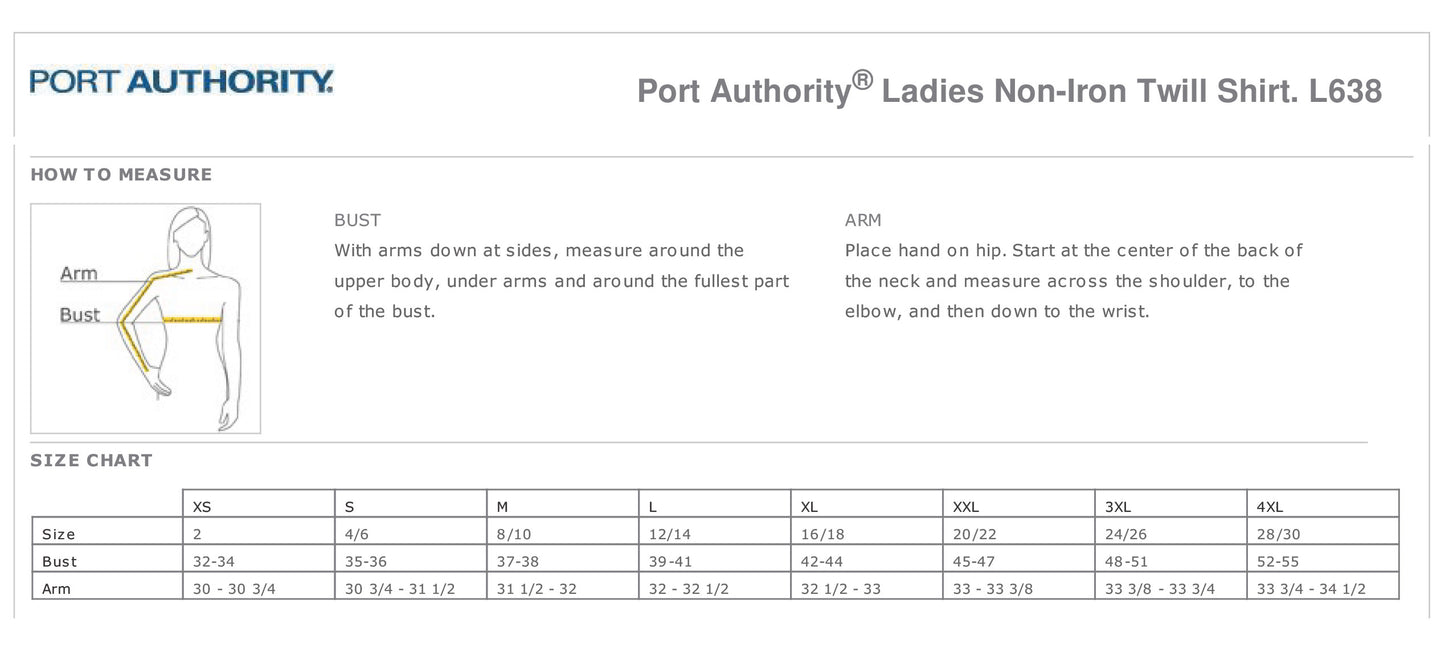 PORT AUTHORITY.

Port Authority® Ladies Non-Iron Twill Shirt. L638

HOW TO MEASURE

Arm
Bust

BUST
With arms down at sides, measure around the upper body, under arms and around the fullest part of the bust.

ARM
Place hand on hip. Start at the center of the back of the neck and measure across the shoulder, to the elbow, and then down to the wrist.

SIZE CHART

| | XS | S | M | L | XL | XXL | 3XL | 4XL |
|---|---|---|---|---|---|---|---|---|
| Size | 2 | 4/6 | 8/10 | 12/14 | 16/18 | 20/22 | 24/26 | 28/30 |
| Bust | 32-34 | 35-36 | 37-38 | 39-41 | 42-44 | 45-47 | 48-51 | 52-55 |
| Arm | 30 - 30 3/4 | 30 3/4 - 31 1/2 | 31 1/2 - 32 | 32 - 32 1/2 | 32 1/2 - 33 | 33 - 33 3/8 | 33 3/8 - 33 3/4 | 33 3/4 - 34 1/2 |